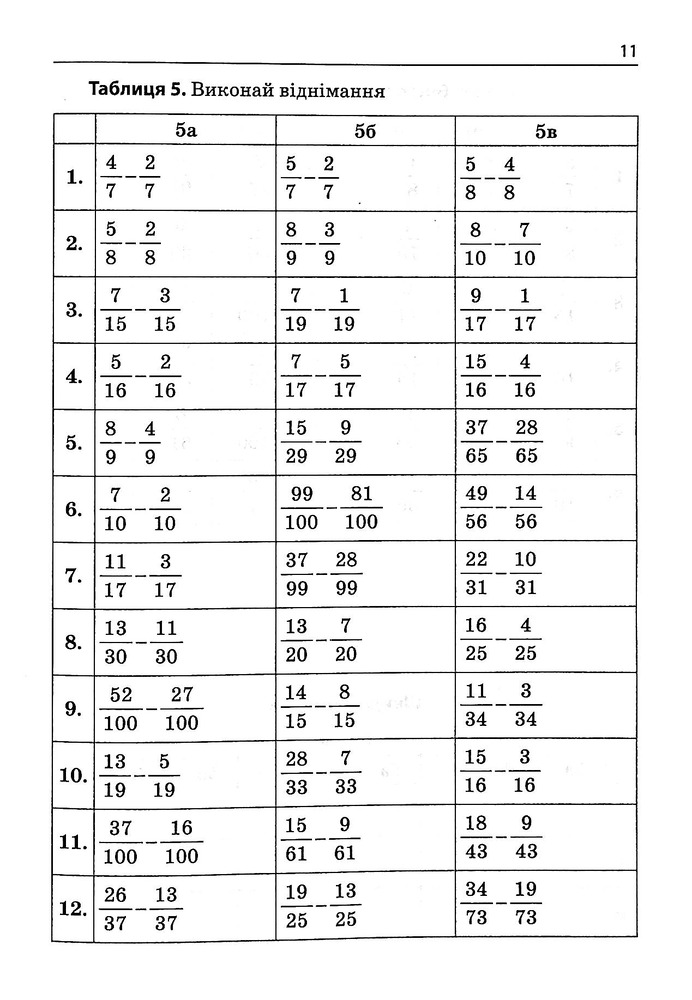 11

Таблиця 5. Виконай віднімання

|  | 5а | 5б | 5в |
|---|---|---|---|
| 1. | $\frac{4}{7}-\frac{2}{7}$ | $\frac{5}{7}-\frac{2}{7}$ | $\frac{5}{8}-\frac{4}{8}$ |
| 2. | $\frac{5}{8}-\frac{2}{8}$ | $\frac{8}{9}-\frac{3}{9}$ | $\frac{8}{10}-\frac{7}{10}$ |
| 3. | $\frac{7}{15}-\frac{3}{15}$ | $\frac{7}{19}-\frac{1}{19}$ | $\frac{9}{17}-\frac{1}{17}$ |
| 4. | $\frac{5}{16}-\frac{2}{16}$ | $\frac{7}{17}-\frac{5}{17}$ | $\frac{15}{16}-\frac{4}{16}$ |
| 5. | $\frac{8}{9}-\frac{4}{9}$ | $\frac{15}{29}-\frac{9}{29}$ | $\frac{37}{65}-\frac{28}{65}$ |
| 6. | $\frac{7}{10}-\frac{2}{10}$ | $\frac{99}{100}-\frac{81}{100}$ | $\frac{49}{56}-\frac{14}{56}$ |
| 7. | $\frac{11}{17}-\frac{3}{17}$ | $\frac{37}{99}-\frac{28}{99}$ | $\frac{22}{31}-\frac{10}{31}$ |
| 8. | $\frac{13}{30}-\frac{11}{30}$ | $\frac{13}{20}-\frac{7}{20}$ | $\frac{16}{25}-\frac{4}{25}$ |
| 9. | $\frac{52}{100}-\frac{27}{100}$ | $\frac{14}{15}-\frac{8}{15}$ | $\frac{11}{34}-\frac{3}{34}$ |
| 10. | $\frac{13}{19}-\frac{5}{19}$ | $\frac{28}{33}-\frac{7}{33}$ | $\frac{15}{16}-\frac{3}{16}$ |
| 11. | $\frac{37}{100}-\frac{16}{100}$ | $\frac{15}{61}-\frac{9}{61}$ | $\frac{18}{43}-\frac{9}{43}$ |
| 12. | $\frac{26}{37}-\frac{13}{37}$ | $\frac{19}{25}-\frac{13}{25}$ | $\frac{34}{73}-\frac{19}{73}$ |